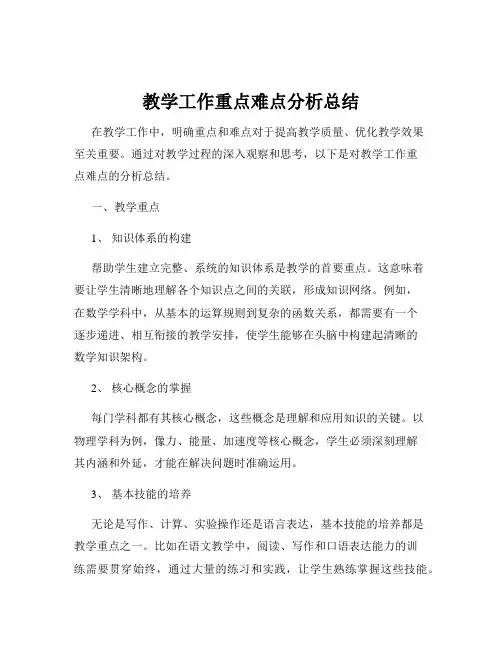 教学工作重点难点分析总结

在教学工作中，明确重点和难点对于提高教学质量、优化教学效果至关重要。通过对教学过程的深入观察和思考，以下是对教学工作重点难点的分析总结。

一、教学重点

1、 知识体系的构建

帮助学生建立完整、系统的知识体系是教学的首要重点。这意味着要让学生清晰地理解各个知识点之间的关联，形成知识网络。例如，在数学学科中，从基本的运算规则到复杂的函数关系，都需要有一个逐步递进、相互衔接的教学安排，使学生能够在头脑中构建起清晰的数学知识架构。

2、 核心概念的掌握

每门学科都有其核心概念，这些概念是理解和应用知识的关键。以物理学科为例，像力、能量、加速度等核心概念，学生必须深刻理解其内涵和外延，才能在解决问题时准确运用。

3、 基本技能的培养

无论是写作、计算、实验操作还是语言表达，基本技能的培养都是教学重点之一。比如在语文教学中，阅读、写作和口语表达能力的训练需要贯穿始终，通过大量的练习和实践，让学生熟练掌握这些技能。